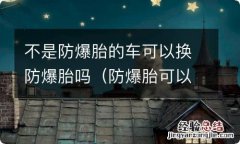 不是防爆胎的车可以换防爆胎吗（防爆胎可以

经验总结
jingyanzongjie.com